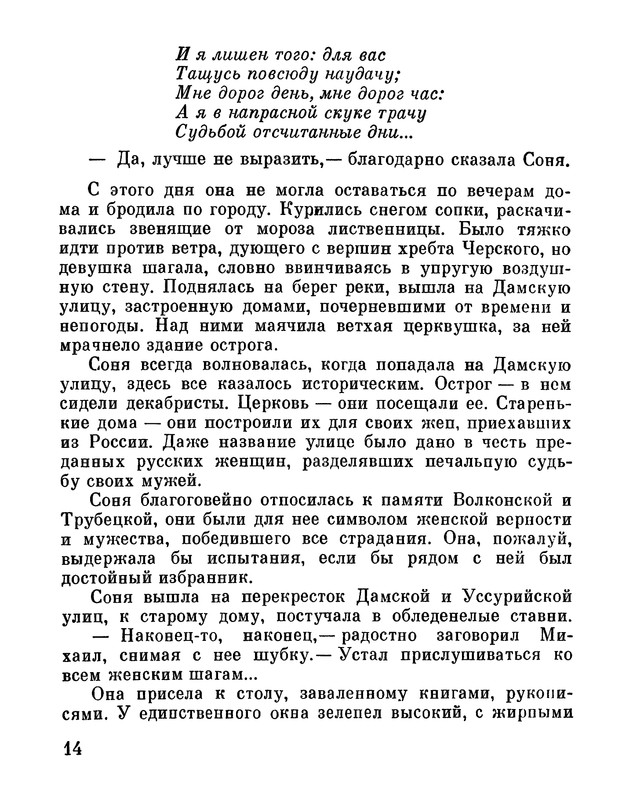 И я лишен того: для вас
Тащусь повсюду наудачу;
Мне дорог день, мне дорог час:
А я в напрасной скуке трачу
Судьбой отсчитанные дни...

— Да, лучше не выразить,— благодарно сказала Соня.

С этого дня она не могла оставаться по вечерам дома и бродила по городу. Курились снегом сопки, раскачивались звенящие от мороза лиственницы. Было тяжко идти против ветра, дующего с вершин хребта Черского, но девушка шагала, словно ввинчиваясь в упругую воздушную стену. Поднялась на берег реки, вышла на Дамскую улицу, застроенную домами, почерневшими от времени и непогоды. Над ними маячила ветхая церквушка, за ней мрачнело здание острога.

Соня всегда волновалась, когда попадала на Дамскую улицу, здесь все казалось историческим. Острог — в нем сидели декабристы. Церковь — они посещали ее. Старенькие дома — они построили их для своих жен, приехавших из России. Даже название улице было дано в честь преданных русских женщин, разделявших печальную судьбу своих мужей.

Соня благоговейно относилась к памяти Волконской и Трубецкой, они были для нее символом женской верности и мужества, победившего все страдания. Она, пожалуй, выдержала бы испытания, если бы рядом с ней был достойный избранник.

Соня вышла на перекресток Дамской и Уссурийской улиц, к старому дому, постучала в обледенелые ставни.

— Наконец-то, наконец,— радостно заговорил Михаил, снимая с нее шубку.— Устал прислушиваться ко всем женским шагам...

Она присела к столу, заваленному книгами, рукописями. У единственного окна зеленел высокий, с жирными

14